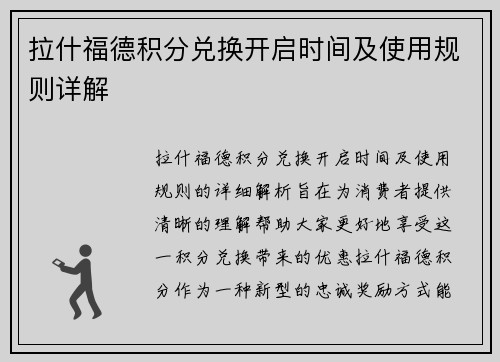 拉什福德积分兑换开启时间及使用规则详解

拉什福德积分兑换开启时间及使用规则的详细解析旨在为消费者提供清晰的理解帮助大家更好地享受这一积分兑换带来的优惠拉什福德积分作为一种新型的忠诚奖励方式能